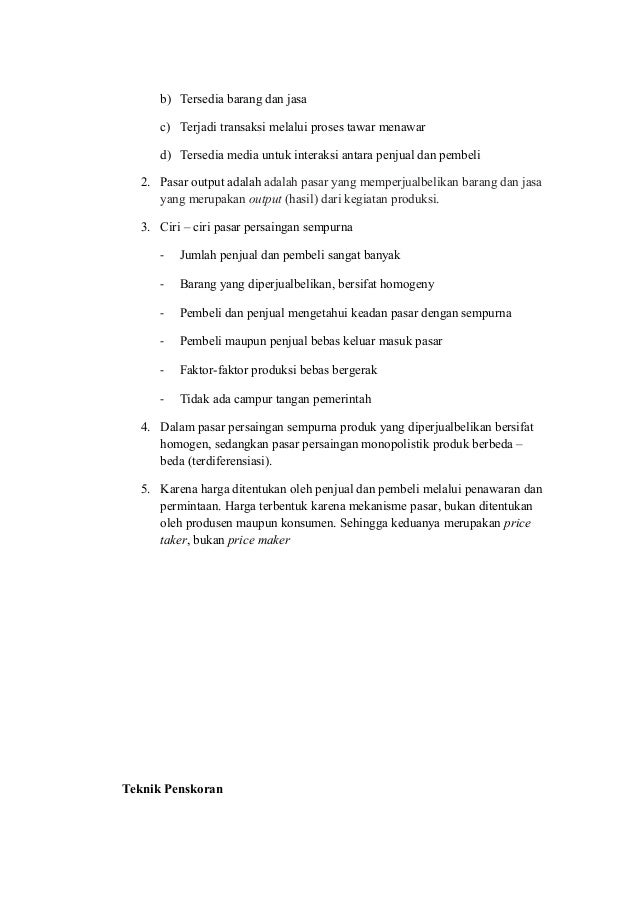 b) Tersedia barang dan jasa

c) Terjadi transaksi melalui proses tawar menawar

d) Tersedia media untuk interaksi antara penjual dan pembeli

2. Pasar output adalah adalah pasar yang memperjualbelikan barang dan jasa yang merupakan output (hasil) dari kegiatan produksi.

3. Ciri – ciri pasar persaingan sempurna

- Jumlah penjual dan pembeli sangat banyak

- Barang yang diperjualbelikan, bersifat homogeny

- Pembeli dan penjual mengetahui keadan pasar dengan sempurna

- Pembeli maupun penjual bebas keluar masuk pasar

- Faktor-faktor produksi bebas bergerak

- Tidak ada campur tangan pemerintah

4. Dalam pasar persaingan sempurna produk yang diperjualbelikan bersifat homogen, sedangkan pasar persaingan monopolistik produk berbeda – beda (terdiferensiasi).

5. Karena harga ditentukan oleh penjual dan pembeli melalui penawaran dan permintaan. Harga terbentuk karena mekanisme pasar, bukan ditentukan oleh produsen maupun konsumen. Sehingga keduanya merupakan price taker, bukan price maker

Teknik Penskoran